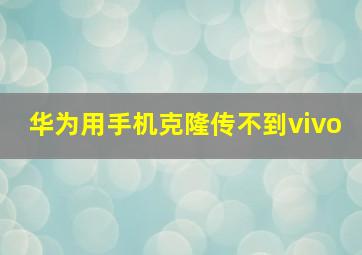 华为用手机克隆传不到vivo